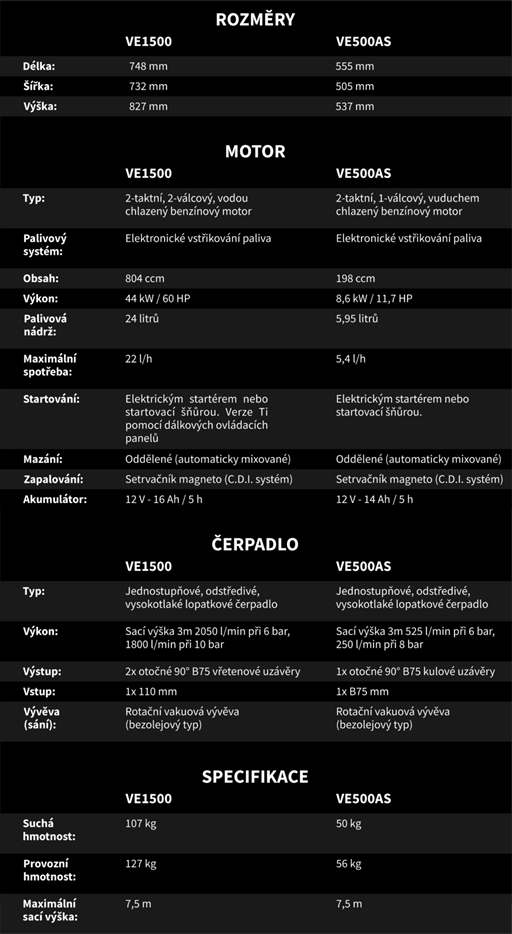 ROZMĚRY

| | VE1500 | VE500AS |
|---|---|---|
| Délka: | 748 mm | 555 mm |
| Šířka: | 732 mm | 505 mm |
| Výška: | 827 mm | 537 mm |

MOTOR

| | VE1500 | VE500AS |
|---|---|---|
| Typ: | 2-taktní, 2-válcový, vodou chlazený benzínový motor | 2-taktní, 1-válcový, vuduchem chlazený benzínový motor |
| Palivový systém: | Elektronické vstřikování paliva | Elektronické vstřikování paliva |
| Obsah: | 804 ccm | 198 ccm |
| Výkon: | 44 kW / 60 HP | 8,6 kW / 11,7 HP |
| Palivová nádrž: | 24 litrů | 5,95 litrů |
| Maximální spotřeba: | 22 l/h | 5,4 l/h |
| Startování: | Elektrickým startérem nebo startovací šňůrou. Verze Ti pomocí dálkových ovládacích panelů | Elektrickým startérem nebo startovací šňůrou. |
| Mazání: | Oddělené (automaticky mixované) | Oddělené (automaticky mixované) |
| Zapalování: | Setrvačník magneto (C.D.I. systém) | Setrvačník magneto (C.D.I. systém) |
| Akumulátor: | 12 V - 16 Ah / 5 h | 12 V - 14 Ah / 5 h |

ČERPADLO

| | VE1500 | VE500AS |
|---|---|---|
| Typ: | Jednostupňové, odstředivé, vysokotlaké lopatkové čerpadlo | Jednostupňové, odstředivé, vysokotlaké lopatkové čerpadlo |
| Výkon: | Sací výška 3m 2050 l/min při 6 bar, 1800 l/min při 10 bar | Sací výška 3m 525 l/min při 6 bar, 250 l/min při 8 bar |
| Výstup: | 2x otočné 90° B75 vřetenové uzávěry | 1x otočné 90° B75 kulové uzávěry |
| Vstup: | 1x 110 mm | 1x B75 mm |
| Vývěva (sání): | Rotační vakuová vývěva (bezolejový typ) | Rotační vakuová vývěva (bezolejový typ) |

SPECIFIKACE

| | VE1500 | VE500AS |
|---|---|---|
| Suchá hmotnost: | 107 kg | 50 kg |
| Provozní hmotnost: | 127 kg | 56 kg |
| Maximální sací výška: | 7,5 m | 7,5 m |